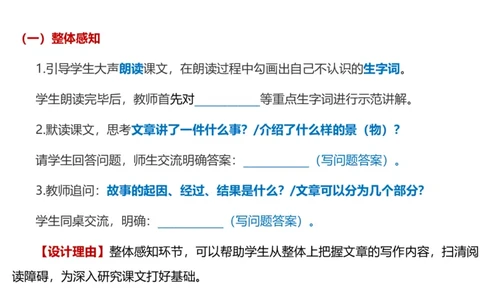 （一）整体感知

1.引导学生大声朗读课文，在朗读过程中勾画出自己不认识的生字词。

学生朗读完毕后，教师首先对__________等重点生字词进行示范讲解。

2.默读课文，思考文章讲了一件什么事？/介绍了什么样的景（物）？

请学生回答问题，师生交流明确答案：__________（写问题答案）。

3.教师追问：故事的起因、经过、结果是什么？/文章可以分为几个部分？

学生同桌交流，明确：__________（写问题答案）。

【设计理由】整体感知环节，可以帮助学生从整体上把握文章的写作内容，扫清阅读障碍，为深入研究课文打好基础。